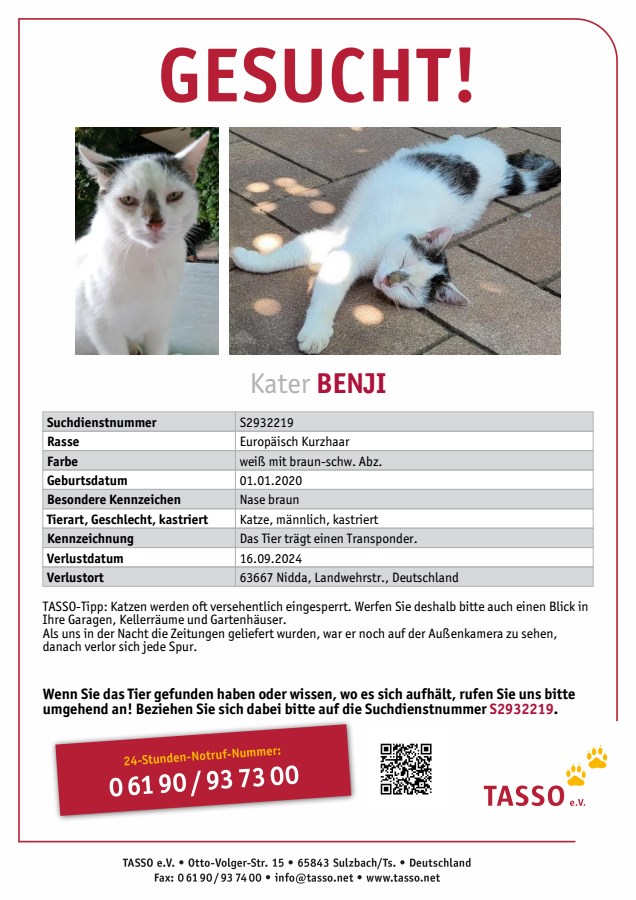 GESUCHT!

Kater BENJI

| Suchdienstnummer | S2932219 |
|---|---|
| Rasse | Europäisch Kurzhaar |
| Farbe | weiß mit braun-schw. Abz. |
| Geburtsdatum | 01.01.2020 |
| Besondere Kennzeichen | Nase braun |
| Tierart, Geschlecht, kastriert | Katze, männlich, kastriert |
| Kennzeichnung | Das Tier trägt einen Transponder. |
| Verlustdatum | 16.09.2024 |
| Verlustort | 63667 Nidda, Landwehrstr., Deutschland |

TASSO-Tipp: Katzen werden oft versehentlich eingesperrt. Werfen Sie deshalb bitte auch einen Blick in Ihre Garagen, Kellerräume und Gartenhäuser.
Als uns in der Nacht die Zeitungen geliefert wurden, war er noch auf der Außenkamera zu sehen, danach verlor sich jede Spur.

Wenn Sie das Tier gefunden haben oder wissen, wo es sich aufhält, rufen Sie uns bitte umgehend an! Beziehen Sie sich dabei bitte auf die Suchdienstnummer S2932219.

24-Stunden-Notruf-Nummer:
0 61 90 / 93 73 00

TASSO e.V.

TASSO e.V. • Otto-Volger-Str. 15 • 65843 Sulzbach/Ts. • Deutschland
Fax: 0 61 90 / 93 74 00 • info@tasso.net • www.tasso.net